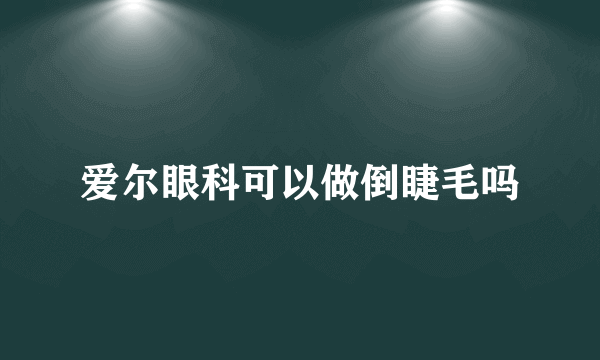 爱尔眼科可以做倒睫毛吗